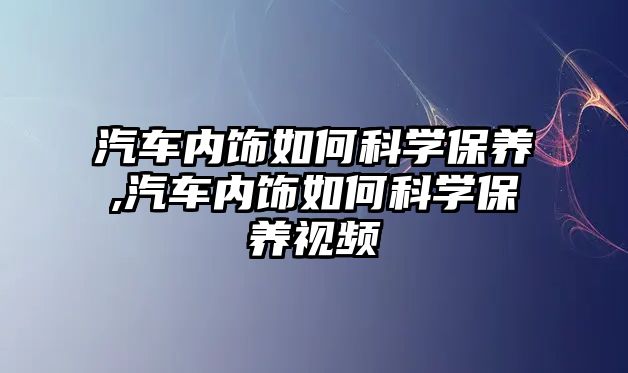 汽车内饰如何科学保养,汽车内饰如何科学保养视频